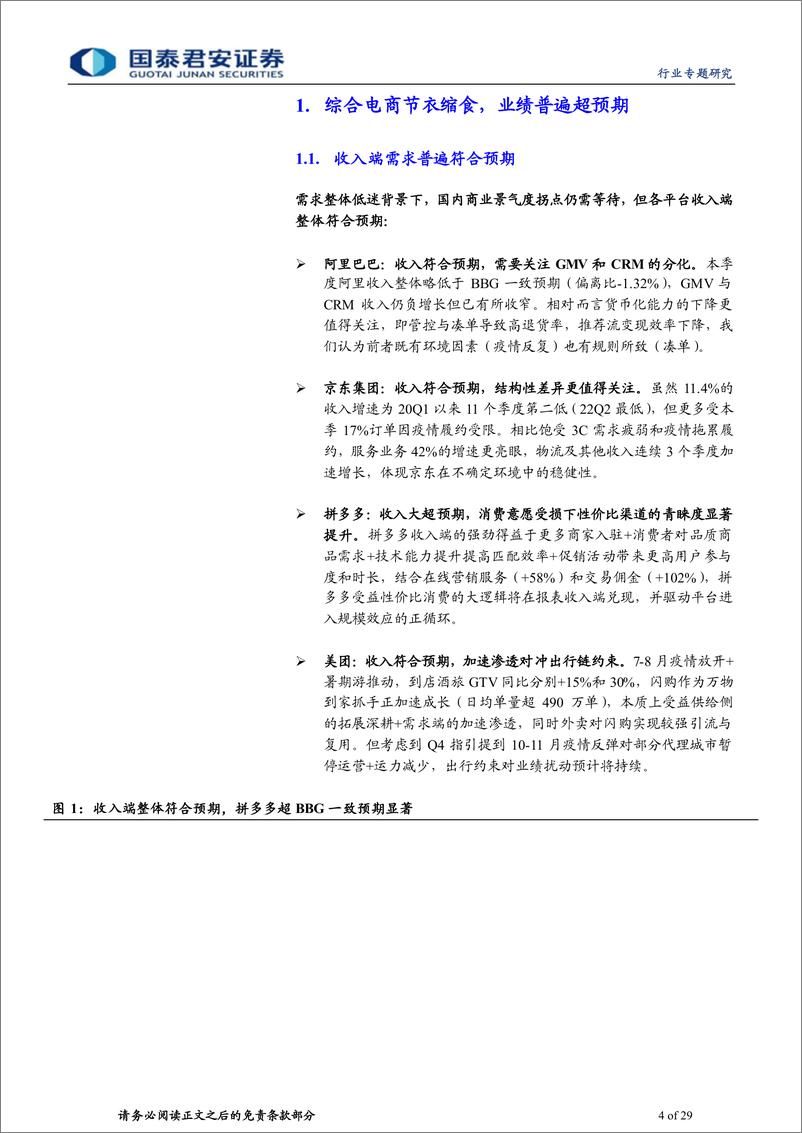 国泰君安证券
GUOTAI JUNAN SECURITIES

行业专题研究

1. 综合电商节衣缩食，业绩普遍超预期

1.1. 收入端需求普遍符合预期

需求整体低迷背景下，国内商业景气度拐点仍需等待，但各平台收入端整体符合预期：

➢ 阿里巴巴：收入符合预期，需要关注 GMV 和 CRM 的分化。本季度阿里收入整体略低于 BBG 一致预期（偏离比-1.32%），GMV 与 CRM 收入仍负增长但已有所收窄。相对而言货币化能力的下降更值得关注，即管控与凑单导致高退货率，推荐流变现效率下降，我们认为前者既有环境因素（疫情反复）也有规则所致（凑单）。

➢ 京东集团：收入符合预期，结构性差异更值得关注。虽然 11.4%的收入增速为 20Q1 以来 11 个季度第二低（22Q2 最低），但更多受本季 17%订单因疫情履约受限。相比饱受 3C 需求疲弱和疫情拖累履约，服务业务 42%的增速更亮眼，物流及其他收入连续 3 个季度加速增长，体现京东在不确定环境中的稳健性。

➢ 拼多多：收入大超预期，消费意愿受损下性价比渠道的青睐度显著提升。拼多多收入端的强劲得益于更多商家入驻+消费者对品质商品需求+技术能力提升提高匹配效率+促销活动带来更高用户参与度和时长，结合在线营销服务（+58%）和交易佣金（+102%），拼多多受益性价比消费的大逻辑将在报表收入端兑现，并驱动平台进入规模效应的正循环。

➢ 美团：收入符合预期，加速渗透对冲出行链约束。7-8 月疫情放开+暑期游推动，到店酒旅 GTV 同比分别+15%和 30%，闪购作为万物到家抓手正加速成长（日均单量超 490 万单），本质上受益供给侧的拓展深耕+需求端的加速渗透，同时外卖对闪购实现较强引流与复用。但考虑到 Q4 指引提到 10-11 月疫情反弹对部分代理城市暂停运营+运力减少，出行约束对业绩扰动预计将持续。

图 1：收入端整体符合预期，拼多多超 BBG 一致预期显著

请务必阅读正文之后的免责条款部分

4 of 29